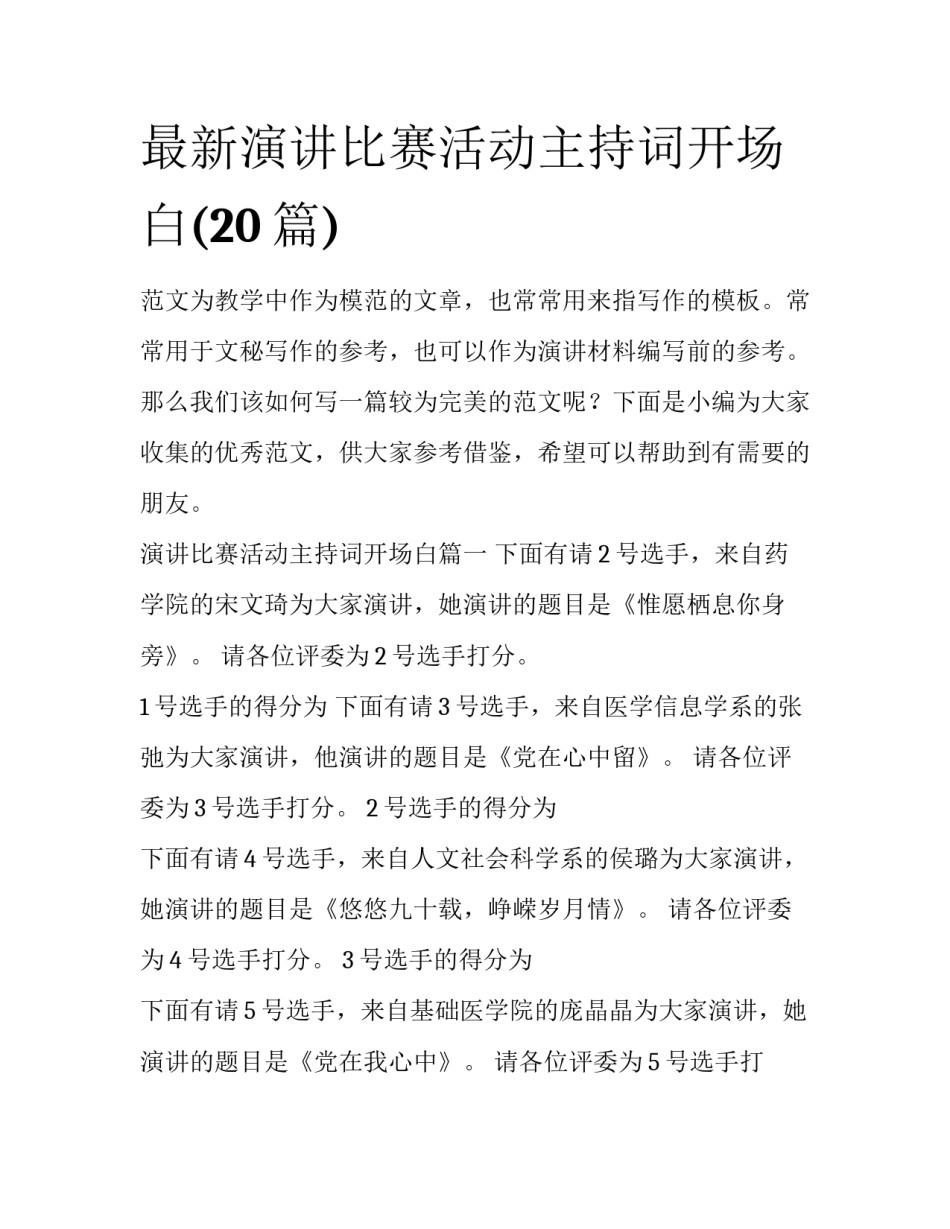 最新演讲比赛活动主持词开场白(20 篇)

范文为教学中作为模范的文章，也常常用来指写作的模板。常常用于文秘写作的参考，也可以作为演讲材料编写前的参考。那么我们该如何写一篇较为完美的范文呢？下面是小编为大家收集的优秀范文，供大家参考借鉴，希望可以帮助到有需要的朋友。

演讲比赛活动主持词开场白篇一 下面有请 2 号选手，来自药学院的宋文琦为大家演讲，她演讲的题目是《惟愿栖息你身旁》。 请各位评委为 2 号选手打分。

1 号选手的得分为 下面有请 3 号选手，来自医学信息学系的张弛为大家演讲，他演讲的题目是《党在心中留》。 请各位评委为 3 号选手打分。 2 号选手的得分为

下面有请 4 号选手，来自人文社会科学系的侯璐为大家演讲，她演讲的题目是《悠悠九十载，峥嵘岁月情》。 请各位评委为 4 号选手打分。 3 号选手的得分为

下面有请 5 号选手，来自基础医学院的庞晶晶为大家演讲，她演讲的题目是《党在我心中》。 请各位评委为 5 号选手打